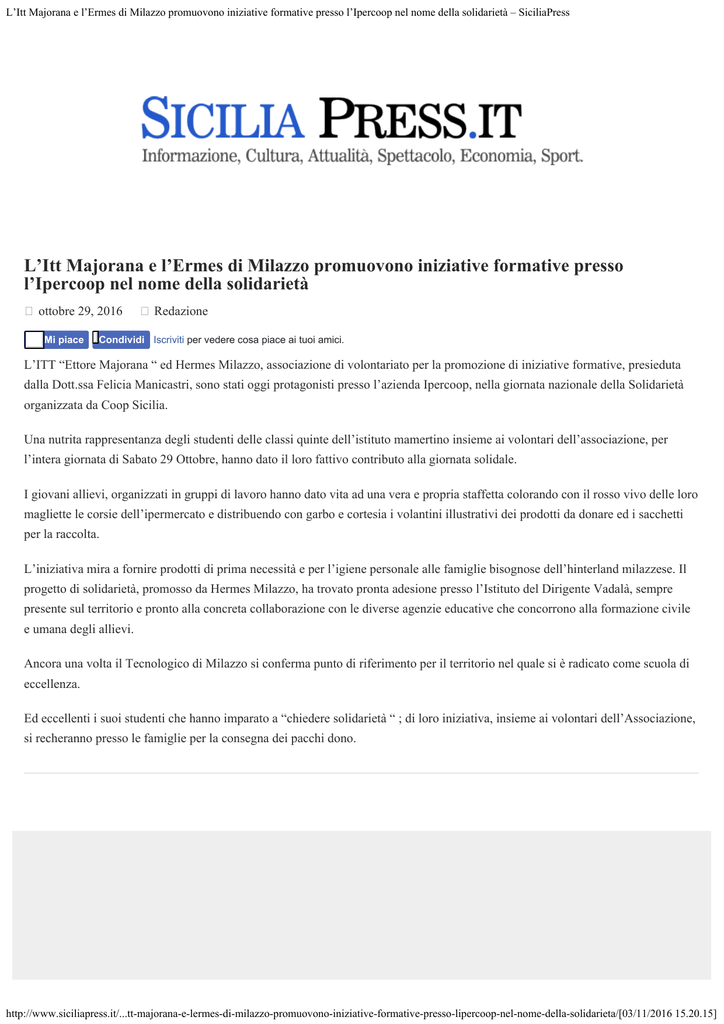 L'Itt Majorana e l'Ermes di Milazzo promuovono iniziative formative presso l'Ipercoop nel nome della solidarietà – SiciliaPress

SICILIA PRESS.IT
Informazione, Cultura, Attualità, Spettacolo, Economia, Sport.

L'Itt Majorana e l'Ermes di Milazzo promuovono iniziative formative presso l'Ipercoop nel nome della solidarietà

ottobre 29, 2016 Redazione

Mi piace Condividi Iscriviti per vedere cosa piace ai tuoi amici.

L'ITT "Ettore Majorana " ed Hermes Milazzo, associazione di volontariato per la promozione di iniziative formative, presieduta dalla Dott.ssa Felicia Manicastri, sono stati oggi protagonisti presso l'azienda Ipercoop, nella giornata nazionale della Solidarietà organizzata da Coop Sicilia.

Una nutrita rappresentanza degli studenti delle classi quinte dell'istituto mamertino insieme ai volontari dell'associazione, per l'intera giornata di Sabato 29 Ottobre, hanno dato il loro fattivo contributo alla giornata solidale.

I giovani allievi, organizzati in gruppi di lavoro hanno dato vita ad una vera e propria staffetta colorando con il rosso vivo delle loro magliette le corsie dell'ipermercato e distribuendo con garbo e cortesia i volantini illustrativi dei prodotti da donare ed i sacchetti per la raccolta.

L'iniziativa mira a fornire prodotti di prima necessità e per l'igiene personale alle famiglie bisognose dell'hinterland milazzese. Il progetto di solidarietà, promosso da Hermes Milazzo, ha trovato pronta adesione presso l'Istituto del Dirigente Vadalà, sempre presente sul territorio e pronto alla concreta collaborazione con le diverse agenzie educative che concorrono alla formazione civile e umana degli allievi.

Ancora una volta il Tecnologico di Milazzo si conferma punto di riferimento per il territorio nel quale si è radicato come scuola di eccellenza.

Ed eccellenti i suoi studenti che hanno imparato a "chiedere solidarietà " ; di loro iniziativa, insieme ai volontari dell'Associazione, si recheranno presso le famiglie per la consegna dei pacchi dono.

http://www.siciliapress.it/...tt-majorana-e-lermes-di-milazzo-promuovono-iniziative-formative-presso-lipercoop-nel-nome-della-solidarieta/[03/11/2016 15.20.15]